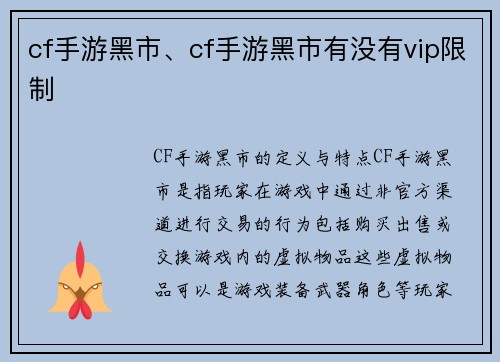 cf手游黑市、cf手游黑市有没有vip限制

CF手游黑市的定义与特点CF手游黑市是指玩家在游戏中通过非官方渠道进行交易的行为包括购买出售或交换游戏内的虚拟物品这些虚拟物品可以是游戏装备武器角色等玩家